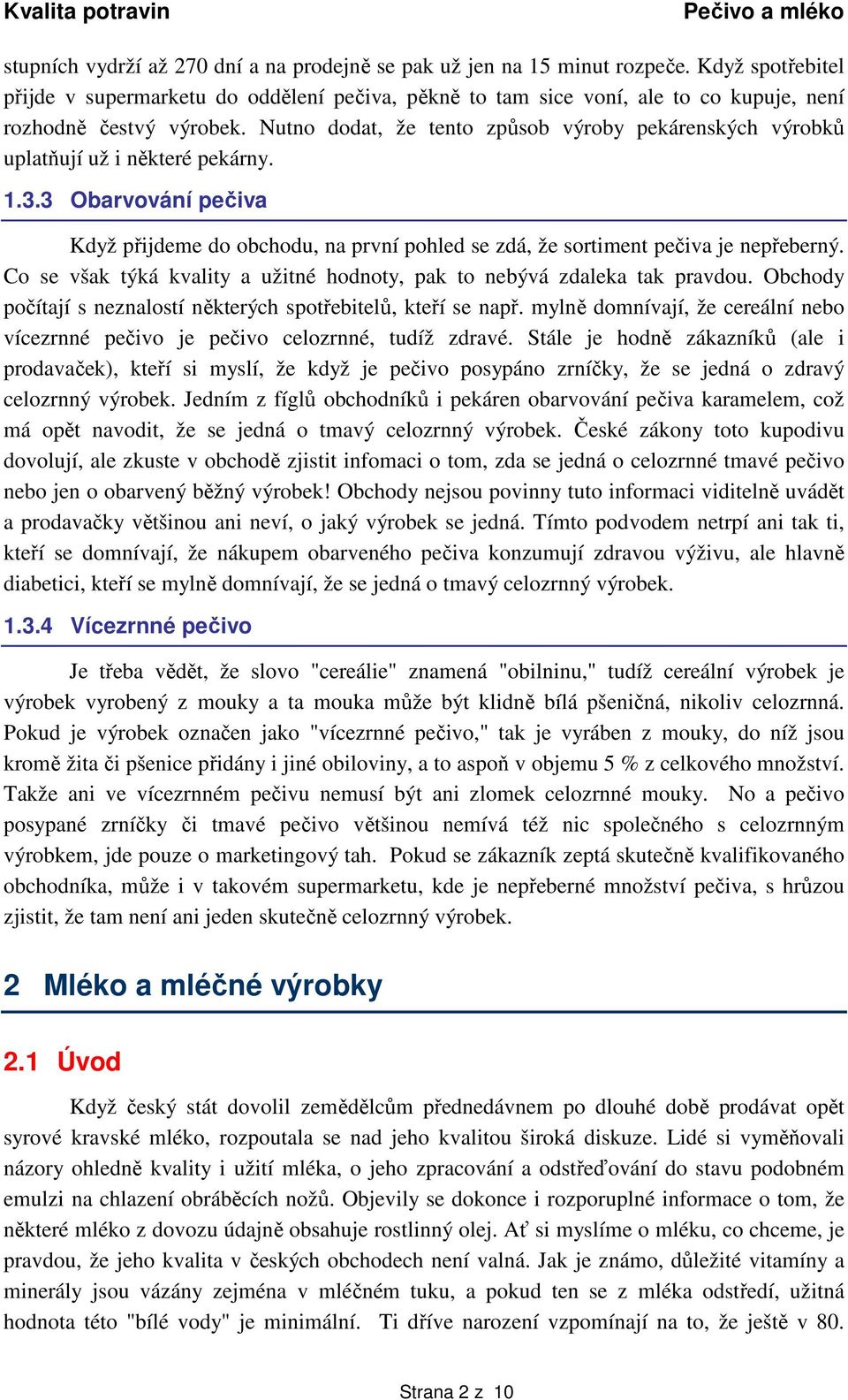 Kvalita potravin Pečivo a mléko

stupních vydrží až 270 dní a na prodejně se pak už jen na 15 minut rozpeče. Když spotřebitel přijde v supermarketu do oddělení pečiva, pěkně to tam sice voní, ale to co kupuje, není rozhodně čestvý výrobek. Nutno dodat, že tento způsob výroby pekárenských výrobků uplatňují už i některé pekárny.

1.3.3 Obarvování pečiva

Když přijdeme do obchodu, na první pohled se zdá, že sortiment pečiva je nepřeberný. Co se však týká kvality a užitné hodnoty, pak to nebývá zdaleka tak pravdou. Obchody počítají s neznalostí některých spotřebitelů, kteří se např. mylně domnívají, že cereální nebo vícezrnné pečivo je pečivo celozrnné, tudíž zdravé. Stále je hodně zákazníků (ale i prodavaček), kteří si myslí, že když je pečivo posypáno zrníčky, že se jedná o zdravý celozrnný výrobek. Jedním z fíglů obchodníků i pekáren obarvování pečiva karamelem, což má opět navodit, že se jedná o tmavý celozrnný výrobek. České zákony toto kupodivu dovolují, ale zkuste v obchodě zjistit infomaci o tom, zda se jedná o celozrnné tmavé pečivo nebo jen o obarvený běžný výrobek! Obchody nejsou povinny tuto informaci viditelně uvádět a prodavačky většinou ani neví, o jaký výrobek se jedná. Tímto podvodem netrpí ani tak ti, kteří se domnívají, že nákupem obarveného pečiva konzumují zdravou výživu, ale hlavně diabetici, kteří se mylně domnívají, že se jedná o tmavý celozrnný výrobek.

1.3.4 Vícezrnné pečivo

Je třeba vědět, že slovo "cereálie" znamená "obilninu," tudíž cereální výrobek je výrobek vyrobený z mouky a ta mouka může být klidně bílá pšeničná, nikoliv celozrnná. Pokud je výrobek označen jako "vícezrnné pečivo," tak je vyráben z mouky, do níž jsou kromě žita či pšenice přidány i jiné obiloviny, a to aspoň v objemu 5 % z celkového množství. Takže ani ve vícezrnném pečivu nemusí být ani zlomek celozrnné mouky. No a pečivo posypané zrníčky či tmavé pečivo většinou nemívá též nic společného s celozrnným výrobkem, jde pouze o marketingový tah. Pokud se zákazník zeptá skutečně kvalifikovaného obchodníka, může i v takovém supermarketu, kde je nepřeberné množství pečiva, s hrůzou zjistit, že tam není ani jeden skutečně celozrnný výrobek.

2 Mléko a mléčné výrobky

2.1 Úvod

Když český stát dovolil zemědělcům přednedávnem po dlouhé době prodávat opět syrové kravské mléko, rozpoutala se nad jeho kvalitou široká diskuze. Lidé si vyměňovali názory ohledně kvality i užití mléka, o jeho zpracování a odstřeďování do stavu podobném emulzi na chlazení obráběcích nožů. Objevily se dokonce i rozporuplné informace o tom, že některé mléko z dovozu údajně obsahuje rostlinný olej. Ať si myslíme o mléku, co chceme, je pravdou, že jeho kvalita v českých obchodech není valná. Jak je známo, důležité vitamíny a minerály jsou vázány zejména v mléčném tuku, a pokud ten se z mléka odstředí, užitná hodnota této "bílé vody" je minimální. Ti dříve narození vzpomínají na to, že ještě v 80.

Strana 2 z 10